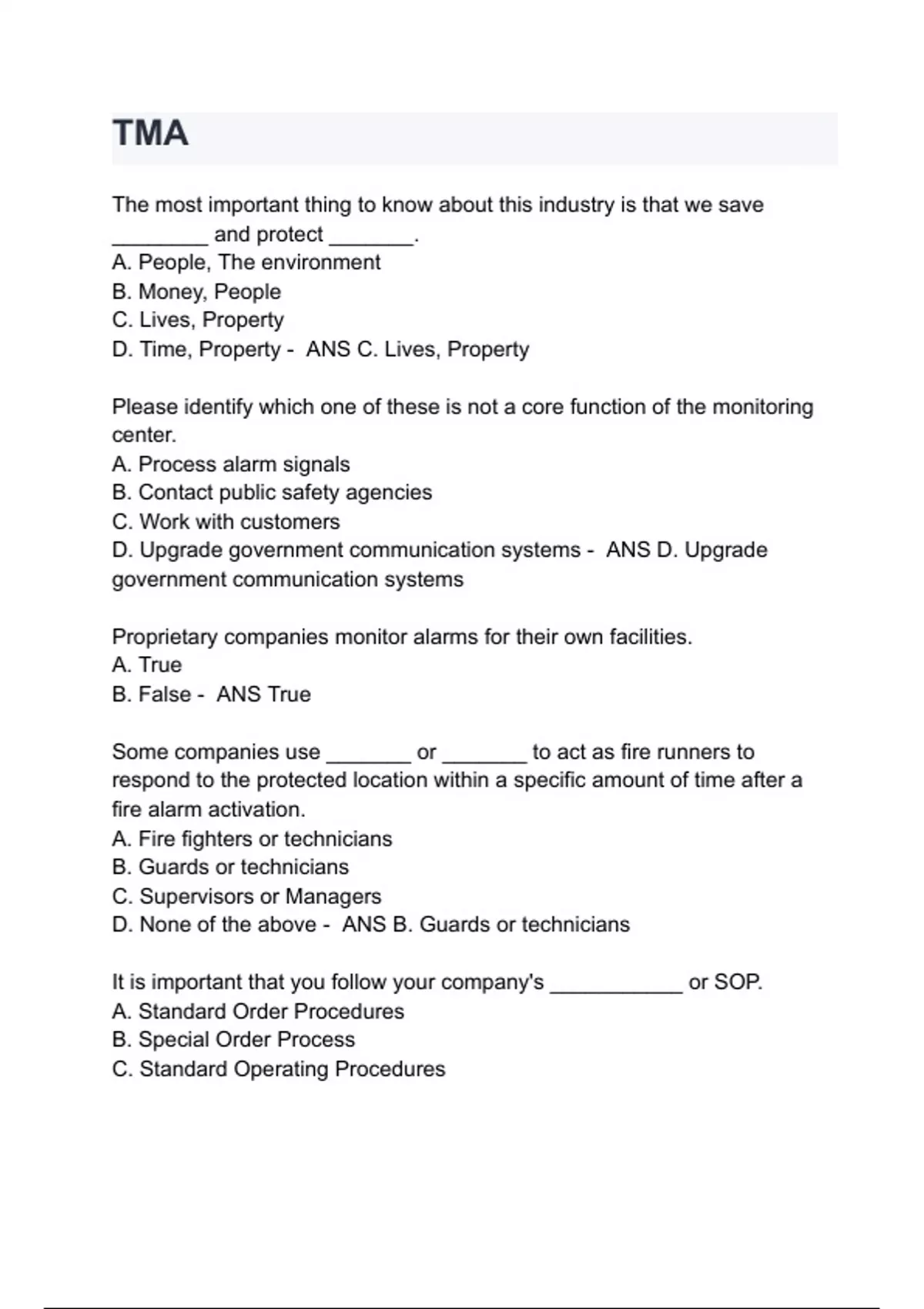 TMA

The most important thing to know about this industry is that we save ________ and protect _______.
A. People, The environment
B. Money, People
C. Lives, Property
D. Time, Property - ANS C. Lives, Property

Please identify which one of these is not a core function of the monitoring center.
A. Process alarm signals
B. Contact public safety agencies
C. Work with customers
D. Upgrade government communication systems - ANS D. Upgrade government communication systems

Proprietary companies monitor alarms for their own facilities.
A. True
B. False - ANS True

Some companies use _______ or _______ to act as fire runners to respond to the protected location within a specific amount of time after a fire alarm activation.
A. Fire fighters or technicians
B. Guards or technicians
C. Supervisors or Managers
D. None of the above - ANS B. Guards or technicians

It is important that you follow your company's ___________ or SOP.
A. Standard Order Procedures
B. Special Order Process
C. Standard Operating Procedures